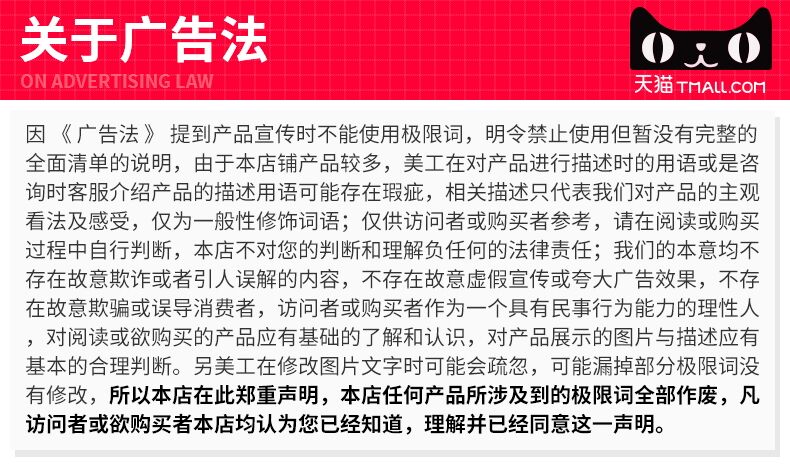 关于广告法

ON ADVERTISING LAW

天猫 TMALL.COM

因《广告法》提到产品宣传时不能使用极限词，明令禁止使用但暂没有完整的全面清单的说明，由于本店铺产品较多，美工在对产品进行描述时的用语或是咨询时客服介绍产品的描述用语可能存在瑕疵，相关描述只代表我们对产品的主观看法及感受，仅为一般性修饰词语；仅供访问者或购买者参考，请在阅读或购买过程中自行判断，本店不对您的判断和理解负任何的法律责任；我们的本意均不存在故意欺诈或者引人误解的内容，不存在故意虚假宣传或夸大广告效果，不存在故意欺骗或误导消费者，访问者或购买者作为一个具有民事行为能力的理性人，对阅读或欲购买的产品应有基础的了解和认识，对产品展示的图片与描述应有基本的合理判断。另美工在修改图片文字时可能会疏忽，可能漏掉部分极限词没有修改，所以本店在此郑重声明，本店任何产品所涉及到的极限词全部作废，凡访问者或欲购买者本店均认为您已经知道，理解并已经同意这一声明。